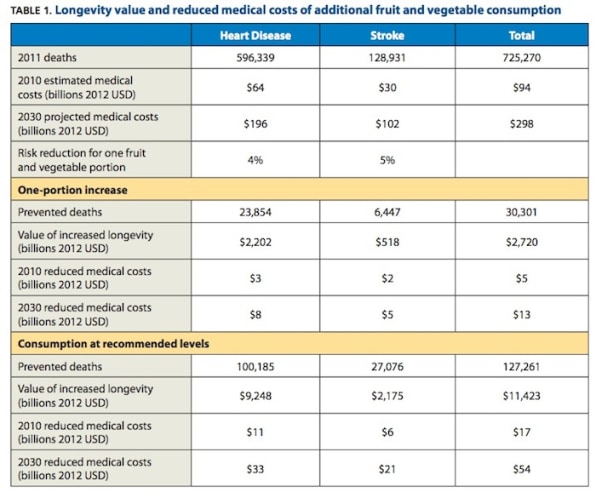 TABLE 1. Longevity value and reduced medical costs of additional fruit and vegetable consumption

|  | Heart Disease | Stroke | Total |
|---|---|---|---|
| 2011 deaths | 596,339 | 128,931 | 725,270 |
| 2010 estimated medical costs (billions 2012 USD) | $64 | $30 | $94 |
| 2030 projected medical costs (billions 2012 USD) | $196 | $102 | $298 |
| Risk reduction for one fruit and vegetable portion | 4% | 5% |  |
| One-portion increase |  |  |  |
| Prevented deaths | 23,854 | 6,447 | 30,301 |
| Value of increased longevity (billions 2012 USD) | $2,202 | $518 | $2,720 |
| 2010 reduced medical costs (billions 2012 USD) | $3 | $2 | $5 |
| 2030 reduced medical costs (billions 2012 USD) | $8 | $5 | $13 |
| Consumption at recommended levels |  |  |  |
| Prevented deaths | 100,185 | 27,076 | 127,261 |
| Value of increased longevity (billions 2012 USD) | $9,248 | $2,175 | $11,423 |
| 2010 reduced medical costs (billions 2012 USD) | $11 | $6 | $17 |
| 2030 reduced medical costs (billions 2012 USD) | $33 | $21 | $54 |